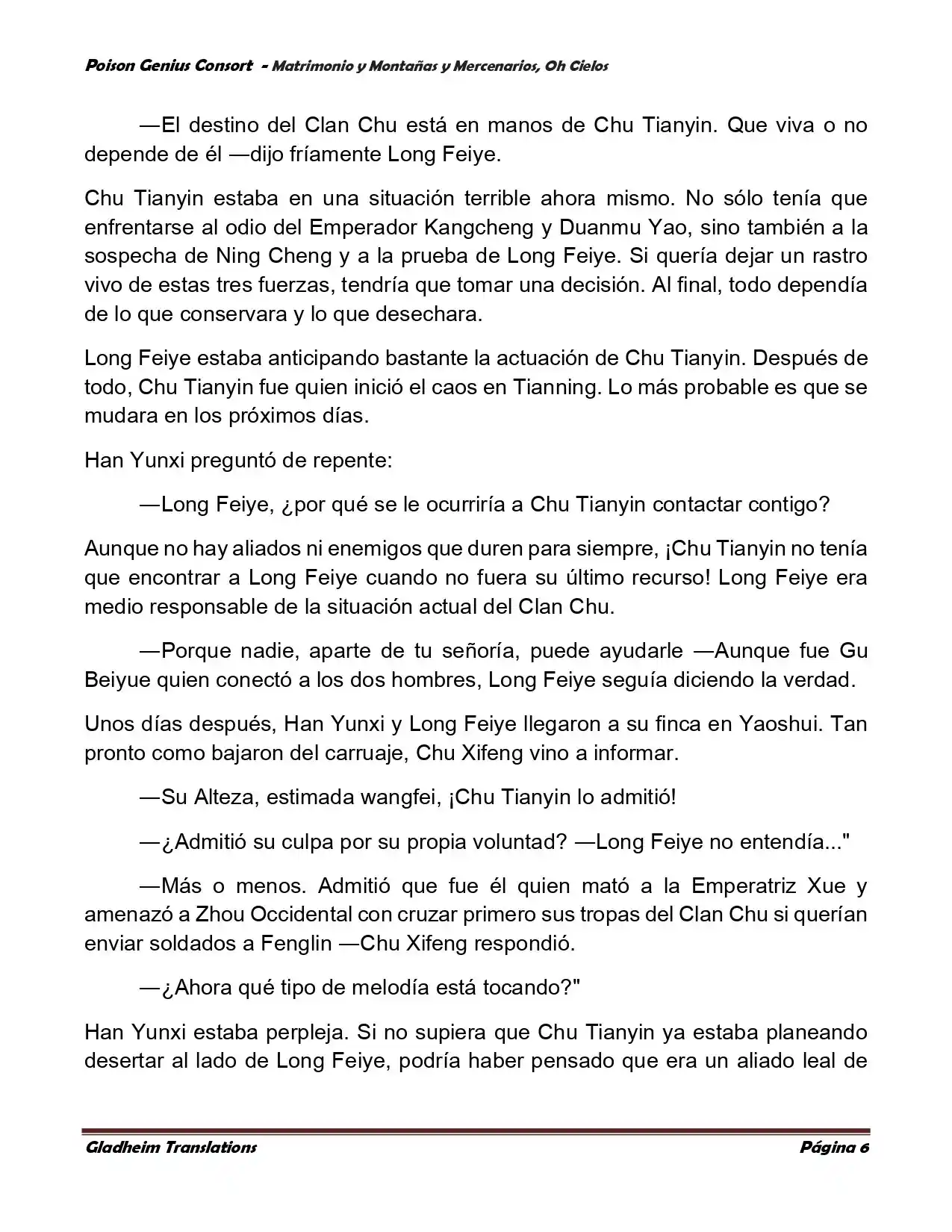 Poison Genius Consort - Matrimonio y Montañas y Mercenarios, Oh Cielos

—El destino del Clan Chu está en manos de Chu Tianyin. Que viva o no depende de él —dijo fríamente Long Feiye.

Chu Tianyin estaba en una situación terrible ahora mismo. No sólo tenía que enfrentarse al odio del Emperador Kangcheng y Duanmu Yao, sino también a la sospecha de Ning Cheng y a la prueba de Long Feiye. Si quería dejar un rastro vivo de estas tres fuerzas, tendría que tomar una decisión. Al final, todo dependía de lo que conservara y lo que desechara.

Long Feiye estaba anticipando bastante la actuación de Chu Tianyin. Después de todo, Chu Tianyin fue quien inició el caos en Tianning. Lo más probable es que se mudara en los próximos días.

Han Yunxi preguntó de repente:

—Long Feiye, ¿por qué se le ocurriría a Chu Tianyin contactar contigo?

Aunque no hay aliados ni enemigos que duren para siempre, ¡Chu Tianyin no tenía que encontrar a Long Feiye cuando no fuera su último recurso! Long Feiye era medio responsable de la situación actual del Clan Chu.

—Porque nadie, aparte de tu señoría, puede ayudarle —Aunque fue Gu Beiyue quien conectó a los dos hombres, Long Feiye seguía diciendo la verdad.

Unos días después, Han Yunxi y Long Feiye llegaron a su finca en Yaoshui. Tan pronto como bajaron del carruaje, Chu Xifeng vino a informar.

—Su Alteza, estimada wangfei, ¡Chu Tianyin lo admitió!

—¿Admitió su culpa por su propia voluntad? —Long Feiye no entendía..."

—Más o menos. Admitió que fue él quien mató a la Emperatriz Xue y amenazó a Zhou Occidental con cruzar primero sus tropas del Clan Chu si querían enviar soldados a Fenglin —Chu Xifeng respondió.

—¿Ahora qué tipo de melodía está tocando?"

Han Yunxi estaba perpleja. Si no supiera que Chu Tianyin ya estaba planeando desertar al lado de Long Feiye, podría haber pensado que era un aliado leal de

Gladheim Translations Página 6